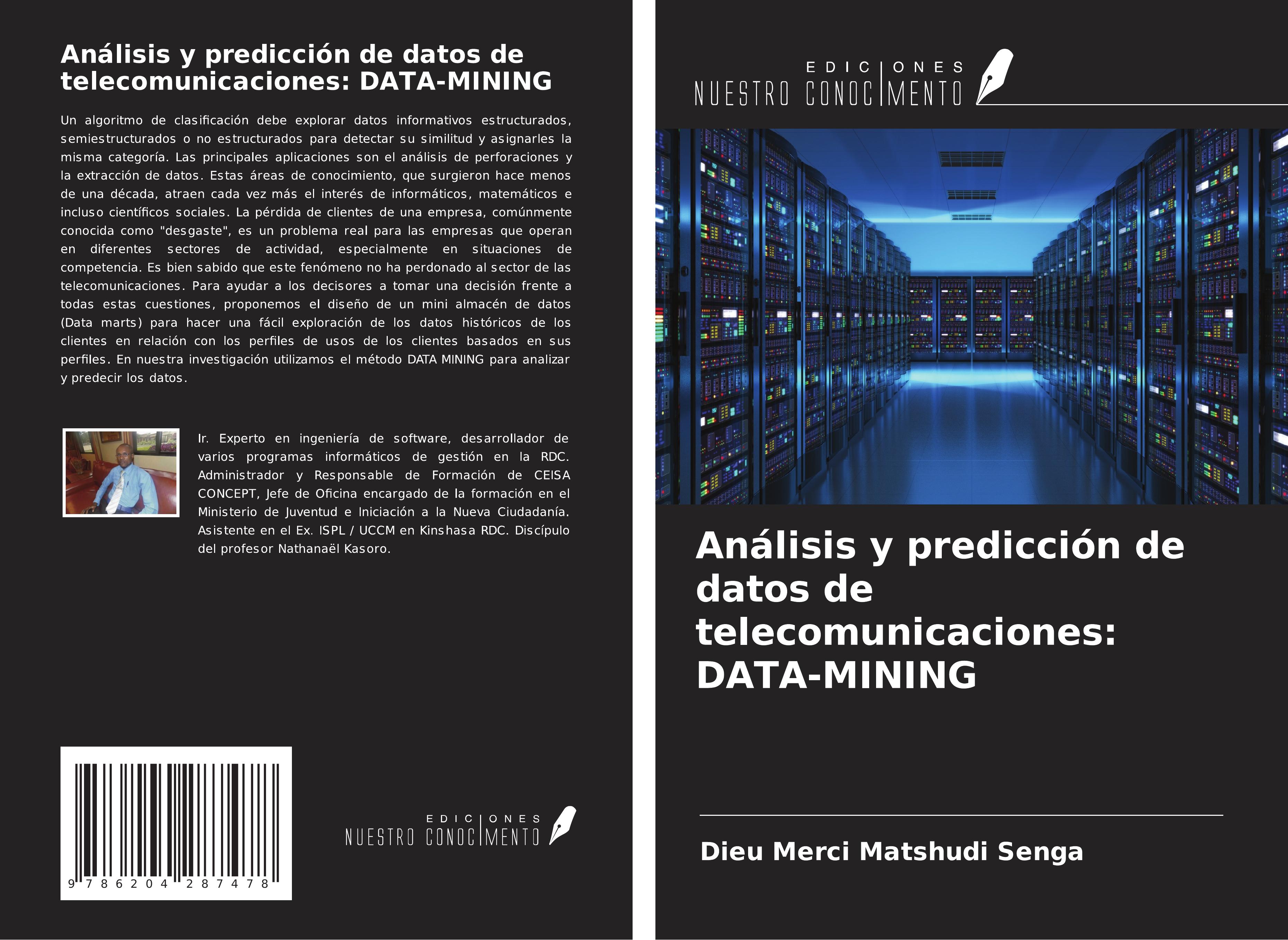 Análisis y predicción de datos de telecomunicaciones: DATA-MINING

Un algoritmo de clasificación debe explorar datos informativos estructurados, semiestructurados o no estructurados para detectar su similitud y asignarles la misma categoría. Las principales aplicaciones son el análisis de perforaciones y la extracción de datos. Estas áreas de conocimiento, que surgieron hace menos de una década, atraen cada vez más el interés de informáticos, matemáticos e incluso científicos sociales. La pérdida de clientes de una empresa, comúnmente conocida como "desgaste", es un problema real para las empresas que operan en diferentes sectores de actividad, especialmente en situaciones de competencia. Es bien sabido que este fenómeno no ha perdonado al sector de las telecomunicaciones. Para ayudar a los decisores a tomar una decisión frente a todas estas cuestiones, proponemos el diseño de un mini almacén de datos (Data marts) para hacer una fácil exploración de los datos históricos de los clientes en relación con los perfiles de usos de los clientes basados en sus perfiles. En nuestra investigación utilizamos el método DATA MINING para analizar y predecir los datos.

Ir. Experto en ingeniería de software, desarrollador de varios programas informáticos de gestión en la RDC. Administrador y Responsable de Formación de CEISA CONCEPT, Jefe de Oficina encargado de la formación en el Ministerio de Juventud e Iniciación a la Nueva Ciudadanía. Asistente en el Ex. ISPL / UCCM en Kinshasa RDC. Discípulo del profesor Nathanaël Kasoro.

9 786204 287478

EDICIONES NUESTRO CONOCIMIENTO

EDICIONES NUESTRO CONOCIMIENTO

Análisis y predicción de datos de telecomunicaciones: DATA-MINING

Dieu Merci Matshudi Senga